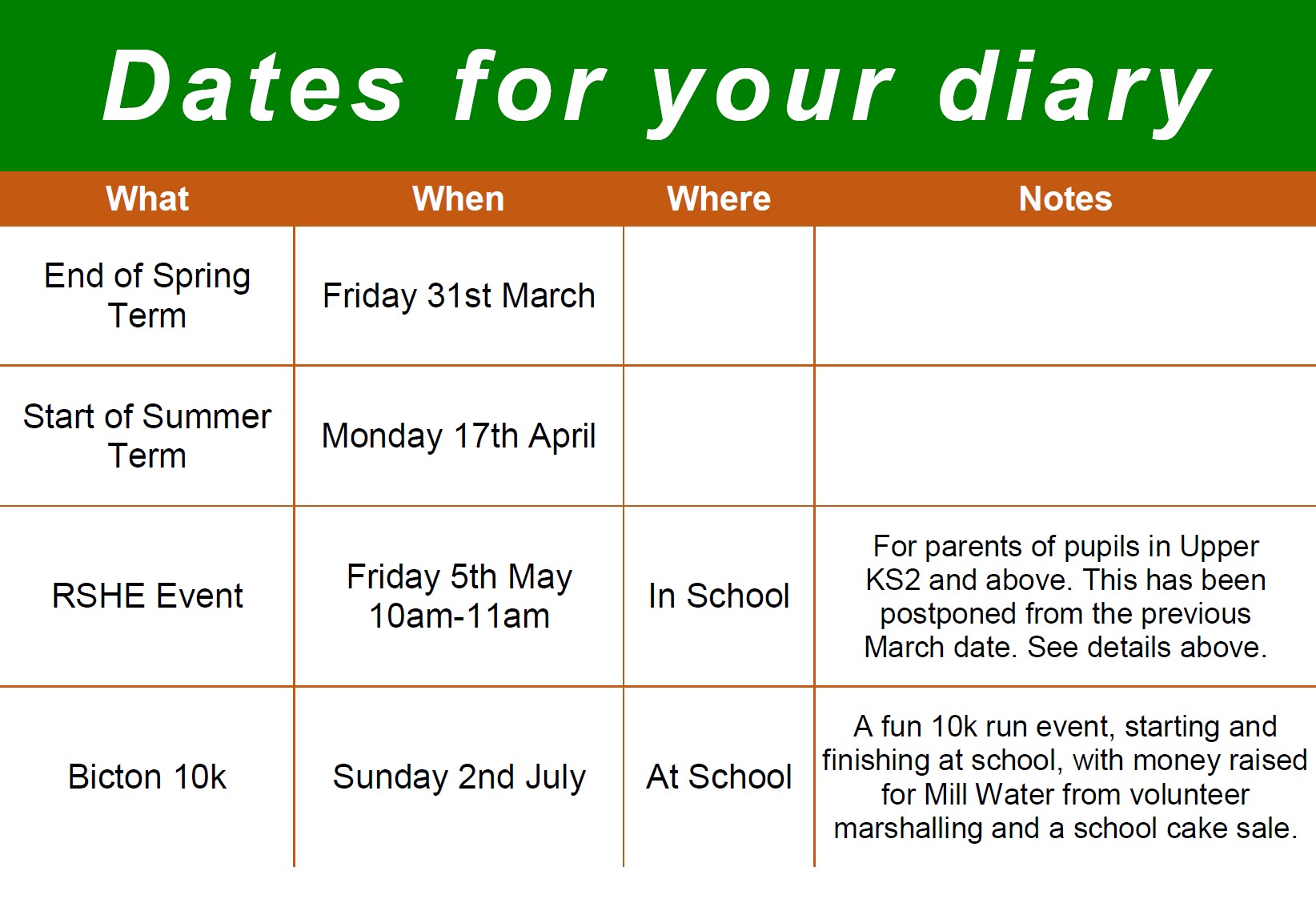 Dates for your diary

| What | When | Where | Notes |
|---|---|---|---|
| End of Spring Term | Friday 31st March | | |
| Start of Summer Term | Monday 17th April | | |
| RSHE Event | Friday 5th May 10am-11am | In School | For parents of pupils in Upper KS2 and above. This has been postponed from the previous March date. See details above. |
| Bicton 10k | Sunday 2nd July | At School | A fun 10k run event, starting and finishing at school, with money raised for Mill Water from volunteer marshalling and a school cake sale. |